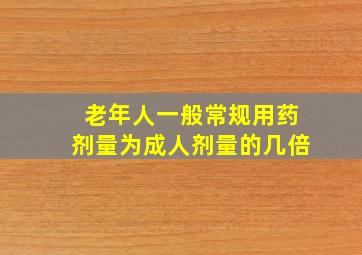 老年人一般常规用药剂量为成人剂量的几倍